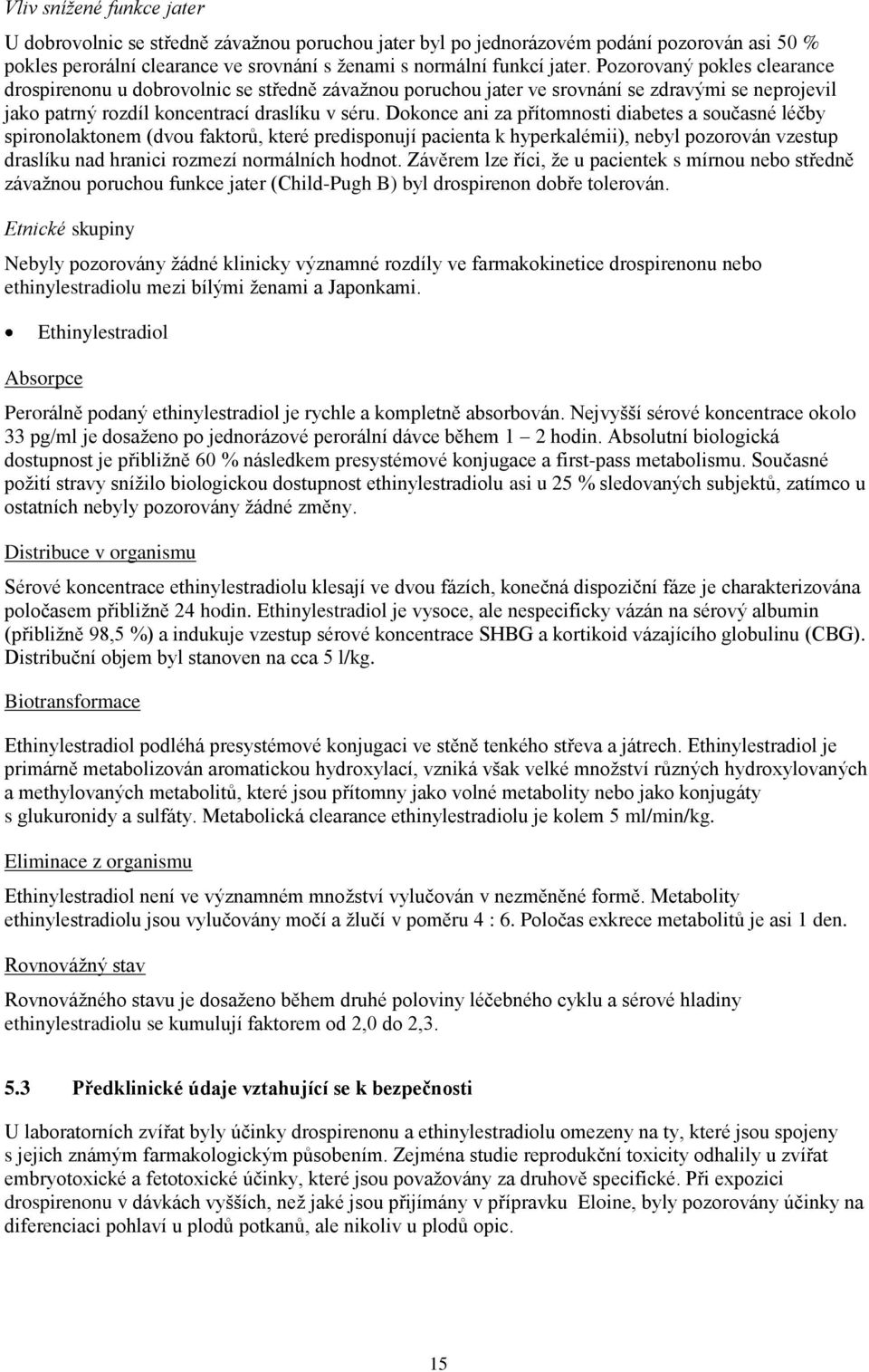 Vliv snížené funkce jater

U dobrovolnic se středně závažnou poruchou jater byl po jednorázovém podání pozorován asi 50 % pokles perorální clearance ve srovnání s ženami s normální funkcí jater. Pozorovaný pokles clearance drospirenonu u dobrovolnic se středně závažnou poruchou jater ve srovnání se zdravými se neprojevil jako patrný rozdíl koncentrací draslíku v séru. Dokonce ani za přítomnosti diabetes a současné léčby spironolaktonem (dvou faktorů, které predisponují pacienta k hyperkalémii), nebyl pozorován vzestup draslíku nad hranici rozmezí normálních hodnot. Závěrem lze říci, že u pacientek s mírnou nebo středně závažnou poruchou funkce jater (Child-Pugh B) byl drospirenon dobře tolerován.

Etnické skupiny

Nebyly pozorovány žádné klinicky významné rozdíly ve farmakokinetice drospirenonu nebo ethinylestradiolu mezi bílými ženami a Japonkami.

• Ethinylestradiol

Absorpce

Perorálně podaný ethinylestradiol je rychle a kompletně absorbován. Nejvyšší sérové koncentrace okolo 33 pg/ml je dosaženo po jednorázové perorální dávce během 1 – 2 hodin. Absolutní biologická dostupnost je přibližně 60 % následkem presystémové konjugace a first-pass metabolismu. Současné požití stravy snížilo biologickou dostupnost ethinylestradiolu asi u 25 % sledovaných subjektů, zatímco u ostatních nebyly pozorovány žádné změny.

Distribuce v organismu

Sérové koncentrace ethinylestradiolu klesají ve dvou fázích, konečná dispoziční fáze je charakterizována poločasem přibližně 24 hodin. Ethinylestradiol je vysoce, ale nespecificky vázán na sérový albumin (přibližně 98,5 %) a indukuje vzestup sérové koncentrace SHBG a kortikoid vázajícího globulinu (CBG). Distribuční objem byl stanoven na cca 5 l/kg.

Biotransformace

Ethinylestradiol podléhá presystémové konjugaci ve stěně tenkého střeva a játrech. Ethinylestradiol je primárně metabolizován aromatickou hydroxylací, vzniká však velké množství různých hydroxylovaných a methylovaných metabolitů, které jsou přítomny jako volné metabolity nebo jako konjugáty s glukuronidy a sulfáty. Metabolická clearance ethinylestradiolu je kolem 5 ml/min/kg.

Eliminace z organismu

Ethinylestradiol není ve významném množství vylučován v nezměněné formě. Metabolity ethinylestradiolu jsou vylučovány močí a žlučí v poměru 4 : 6. Poločas exkrece metabolitů je asi 1 den.

Rovnovážný stav

Rovnovážného stavu je dosaženo během druhé poloviny léčebného cyklu a sérové hladiny ethinylestradiolu se kumulují faktorem od 2,0 do 2,3.

5.3 Předklinické údaje vztahující se k bezpečnosti

U laboratorních zvířat byly účinky drospirenonu a ethinylestradiolu omezeny na ty, které jsou spojeny s jejich známým farmakologickým působením. Zejména studie reprodukční toxicity odhalily u zvířat embryotoxické a fetotoxické účinky, které jsou považovány za druhově specifické. Při expozici drospirenonu v dávkách vyšších, než jaké jsou přijímány v přípravku Eloine, byly pozorovány účinky na diferenciaci pohlaví u plodů potkanů, ale nikoliv u plodů opic.

15